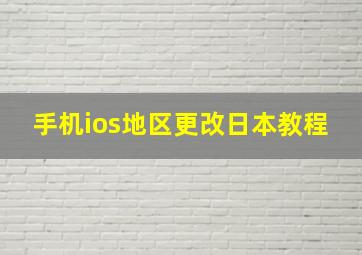 手机ios地区更改日本教程